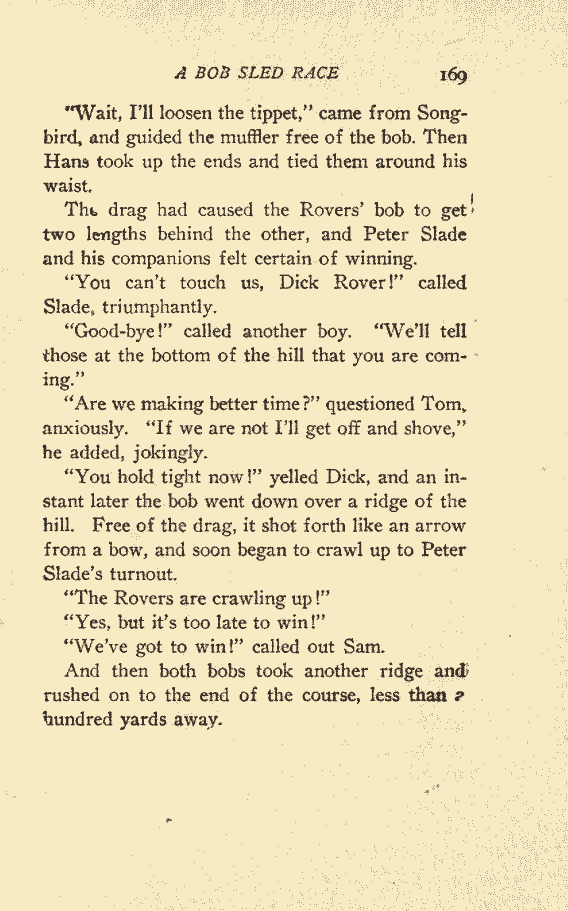 A BOB SLED RACE 169

"Wait, I'll loosen the tippet," came from Songbird, and guided the muffler free of the bob. Then Hans took up the ends and tied them around his waist.

The drag had caused the Rovers' bob to get two lengths behind the other, and Peter Slade and his companions felt certain of winning.

"You can't touch us, Dick Rover!" called Slade, triumphantly.

"Good-bye!" called another boy. "We'll tell those at the bottom of the hill that you are coming."

"Are we making better time?" questioned Tom, anxiously. "If we are not I'll get off and shove," he added, jokingly.

"You hold tight now!" yelled Dick, and an instant later the bob went down over a ridge of the hill. Free of the drag, it shot forth like an arrow from a bow, and soon began to crawl up to Peter Slade's turnout.

"The Rovers are crawling up!"

"Yes, but it's too late to win!"

"We've got to win!" called out Sam.

And then both bobs took another ridge and rushed on to the end of the course, less than a hundred yards away.